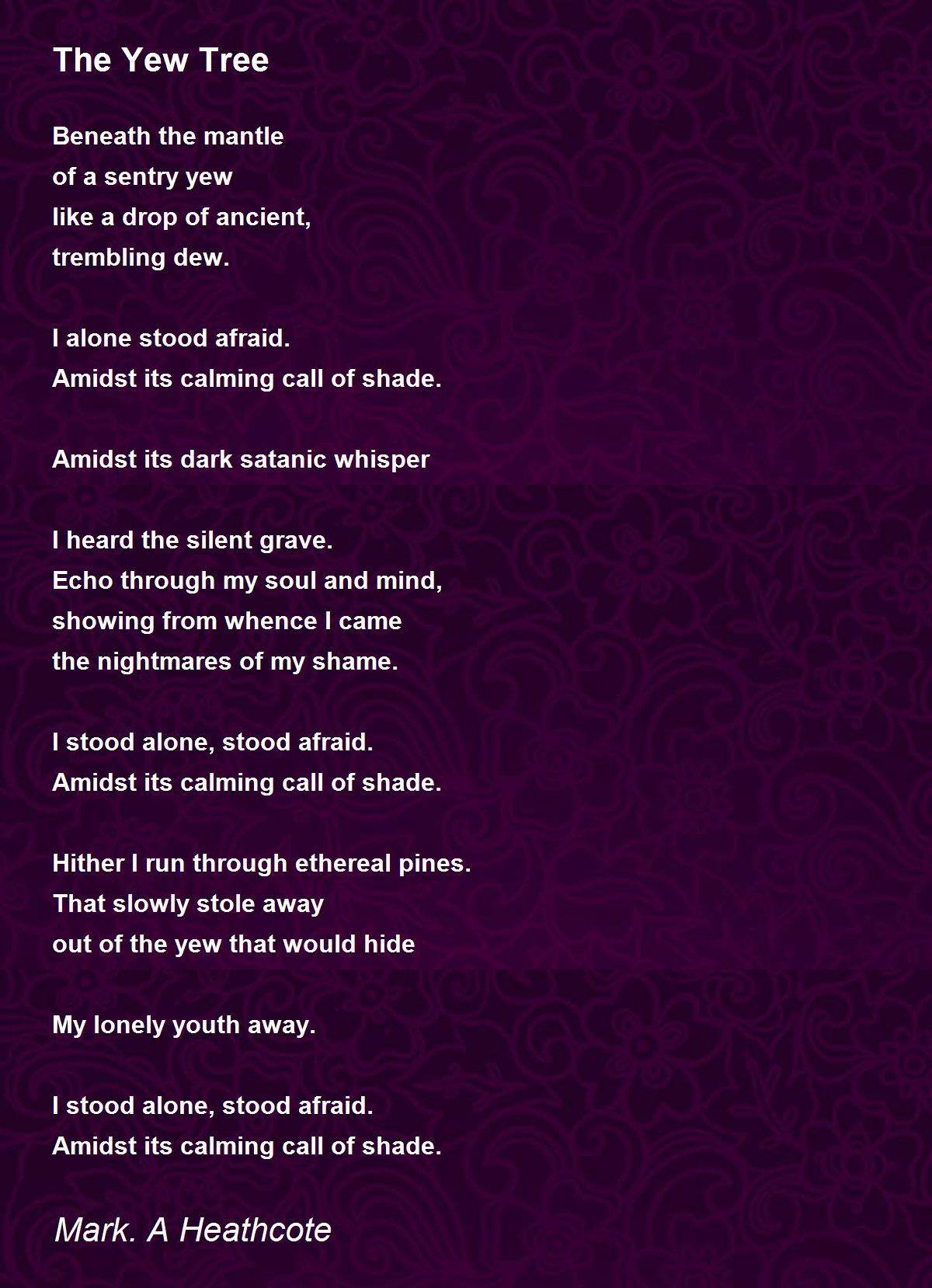 The Yew Tree

Beneath the mantle
of a sentry yew
like a drop of ancient,
trembling dew.

I alone stood afraid.
Amidst its calming call of shade.

Amidst its dark satanic whisper

I heard the silent grave.
Echo through my soul and mind,
showing from whence I came
the nightmares of my shame.

I stood alone, stood afraid.
Amidst its calming call of shade.

Hither I run through ethereal pines.
That slowly stole away
out of the yew that would hide

My lonely youth away.

I stood alone, stood afraid.
Amidst its calming call of shade.

Mark. A Heathcote